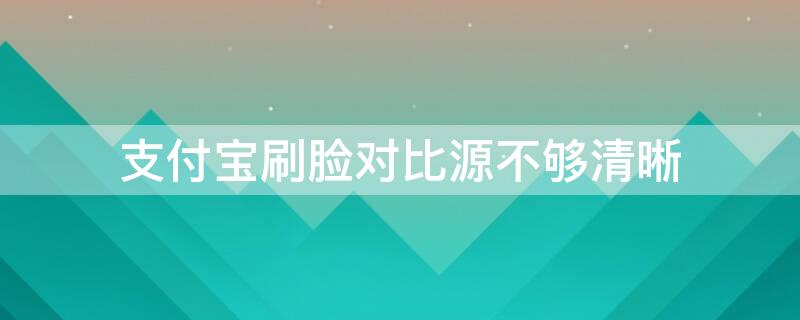 支付宝刷脸对比源不够清晰